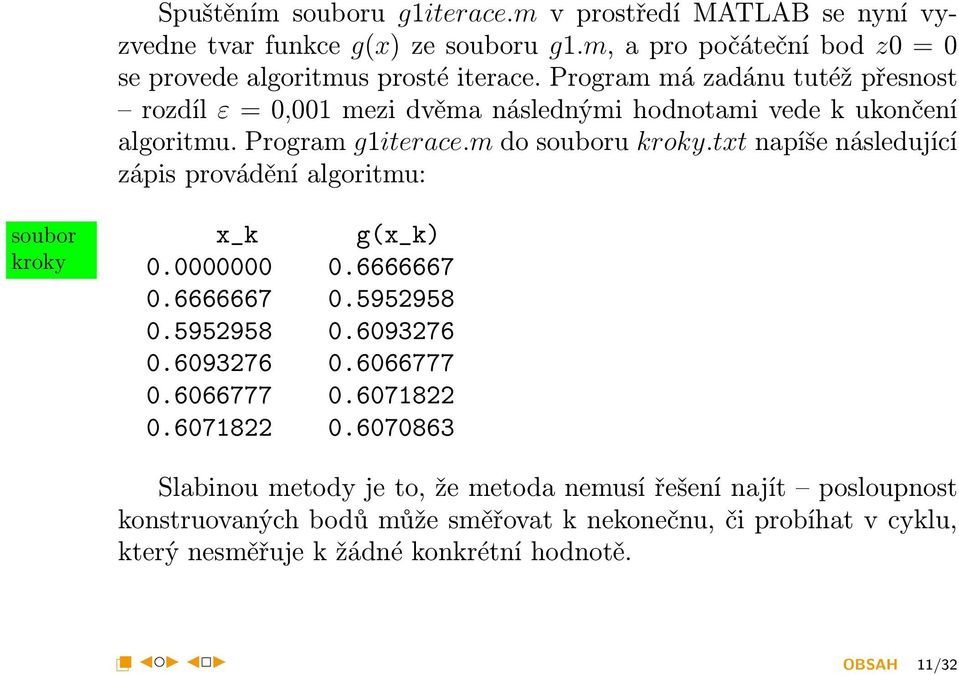 Spuštěním souboru $g1iterace.m$ v prostředí MATLAB se nyní vyzvedne tvar funkce $g(x)$ ze souboru $g1.m$, a pro počáteční bod $z0 = 0$ se provede algoritmus prosté iterace. Program má zadánu tutéž přesnost – rozdíl $\varepsilon = 0{,}001$ mezi dvěma následnými hodnotami vede k ukončení algoritmu. Program $g1iterace.m$ do souboru $kroky.txt$ napíše následující zápis provádění algoritmu:

soubor kroky

| x_k | g(x_k) |
|---|---|
| 0.0000000 | 0.6666667 |
| 0.6666667 | 0.5952958 |
| 0.5952958 | 0.6093276 |
| 0.6093276 | 0.6066777 |
| 0.6066777 | 0.6071822 |
| 0.6071822 | 0.6070863 |

Slabinou metody je to, že metoda nemusí řešení najít – posloupnost konstruovaných bodů může směřovat k nekonečnu, či probíhat v cyklu, který nesměřuje k žádné konkrétní hodnotě.

OBSAH 11/32